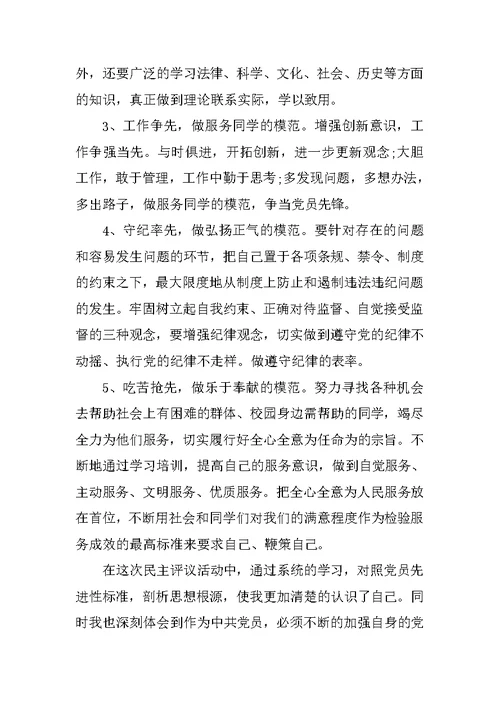 外，还要广泛的学习法律、科学、文化、社会、历史等方面的知识，真正做到理论联系实际，学以致用。

3、工作争先，做服务同学的模范。增强创新意识，工作争强当先。与时俱进，开拓创新，进一步更新观念;大胆工作，敢于管理，工作中勤于思考;多发现问题，多想办法，多出路子，做服务同学的模范，争当党员先锋。

4、守纪率先，做弘扬正气的模范。要针对存在的问题和容易发生问题的环节，把自己置于各项条规、禁令、制度的约束之下，最大限度地从制度上防止和遏制违法违纪问题的发生。牢固树立起自我约束、正确对待监督、自觉接受监督的三种观念，要增强纪律观念，切实做到遵守党的纪律不动摇、执行党的纪律不走样。做遵守纪律的表率。

5、吃苦抢先，做乐于奉献的模范。努力寻找各种机会去帮助社会上有困难的群体、校园身边需帮助的同学，竭尽全力为他们服务，切实履行好全心全意为任命为的宗旨。不断地通过学习培训，提高自己的服务意识，做到自觉服务、主动服务、文明服务、优质服务。把全心全意为人民服务放在首位，不断用社会和同学们对我们的满意程度作为检验服务成效的最高标准来要求自己、鞭策自己。

在这次民主评议活动中，通过系统的学习，对照党员先进性标准，剖析思想根源，使我更加清楚的认识了自己。同时我也深刻体会到作为中共党员，必须不断的加强自身的党